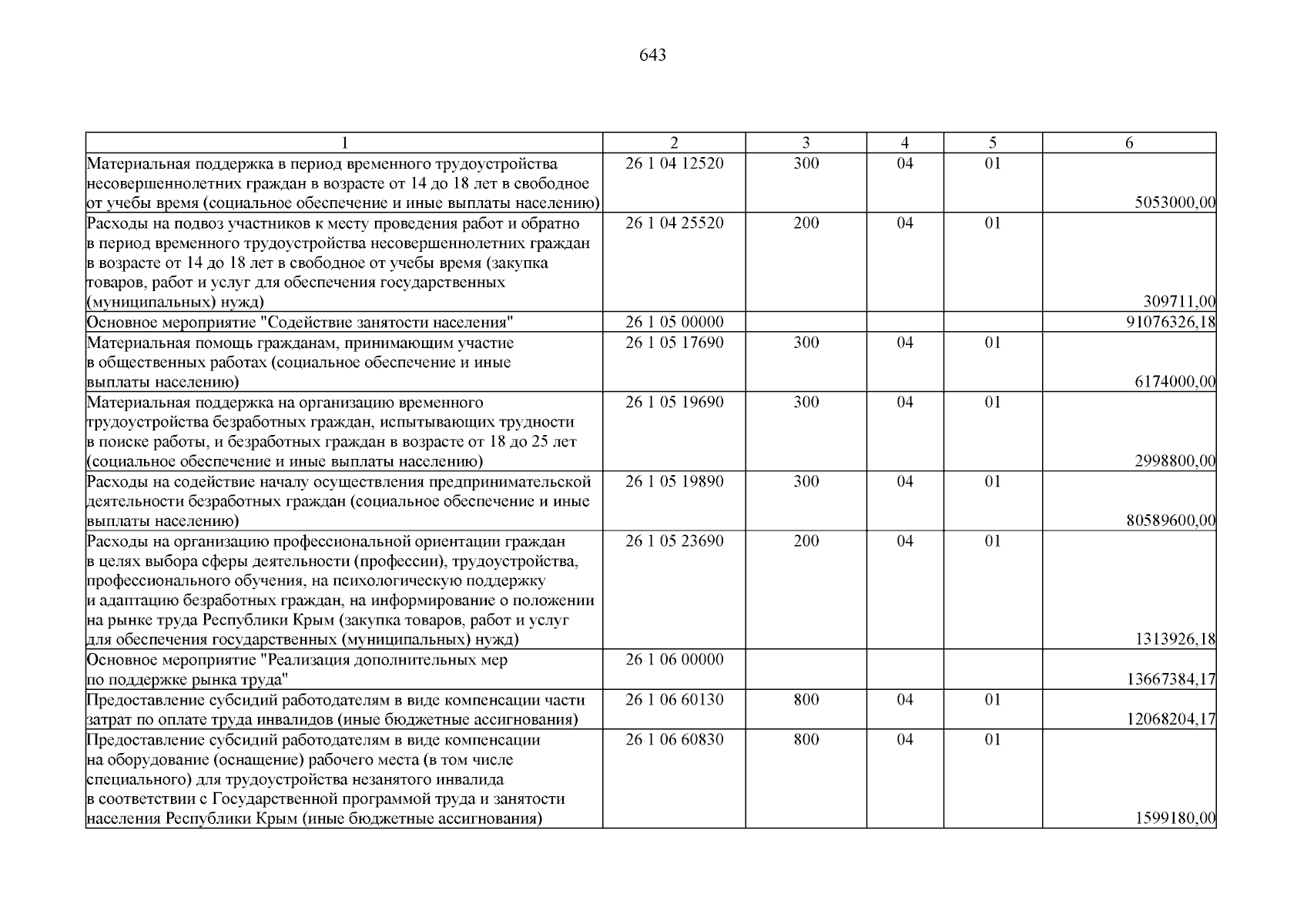 643

| 1 | 2 | 3 | 4 | 5 | 6 |
|---|---|---|---|---|---|
| Материальная поддержка в период временного трудоустройства несовершеннолетних граждан в возрасте от 14 до 18 лет в свободное от учебы время (социальное обеспечение и иные выплаты населению) | 26 1 04 12520 | 300 | 04 | 01 | 5053000,00 |
| Расходы на подвоз участников к месту проведения работ и обратно в период временного трудоустройства несовершеннолетних граждан в возрасте от 14 до 18 лет в свободное от учебы время (закупка товаров, работ и услуг для обеспечения государственных (муниципальных) нужд) | 26 1 04 25520 | 200 | 04 | 01 | 309711,00 |
| Основное мероприятие "Содействие занятости населения" | 26 1 05 00000 | | | | 91076326,18 |
| Материальная помощь гражданам, принимающим участие в общественных работах (социальное обеспечение и иные выплаты населению) | 26 1 05 17690 | 300 | 04 | 01 | 6174000,00 |
| Материальная поддержка на организацию временного трудоустройства безработных граждан, испытывающих трудности в поиске работы, и безработных граждан в возрасте от 18 до 25 лет (социальное обеспечение и иные выплаты населению) | 26 1 05 19690 | 300 | 04 | 01 | 2998800,00 |
| Расходы на содействие началу осуществления предпринимательской деятельности безработных граждан (социальное обеспечение и иные выплаты населению) | 26 1 05 19890 | 300 | 04 | 01 | 80589600,00 |
| Расходы на организацию профессиональной ориентации граждан в целях выбора сферы деятельности (профессии), трудоустройства, профессионального обучения, на психологическую поддержку и адаптацию безработных граждан, на информирование о положении на рынке труда Республики Крым (закупка товаров, работ и услуг для обеспечения государственных (муниципальных) нужд) | 26 1 05 23690 | 200 | 04 | 01 | 1313926,18 |
| Основное мероприятие "Реализация дополнительных мер по поддержке рынка труда" | 26 1 06 00000 | | | | 13667384,17 |
| Предоставление субсидий работодателям в виде компенсации части затрат по оплате труда инвалидов (иные бюджетные ассигнования) | 26 1 06 60130 | 800 | 04 | 01 | 12068204,17 |
| Предоставление субсидий работодателям в виде компенсации на оборудование (оснащение) рабочего места (в том числе специального) для трудоустройства незанятого инвалида в соответствии с Государственной программой труда и занятости населения Республики Крым (иные бюджетные ассигнования) | 26 1 06 60830 | 800 | 04 | 01 | 1599180,00 |